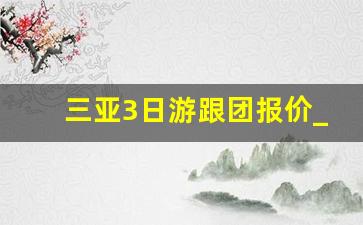 三亚3日游跟团报价_